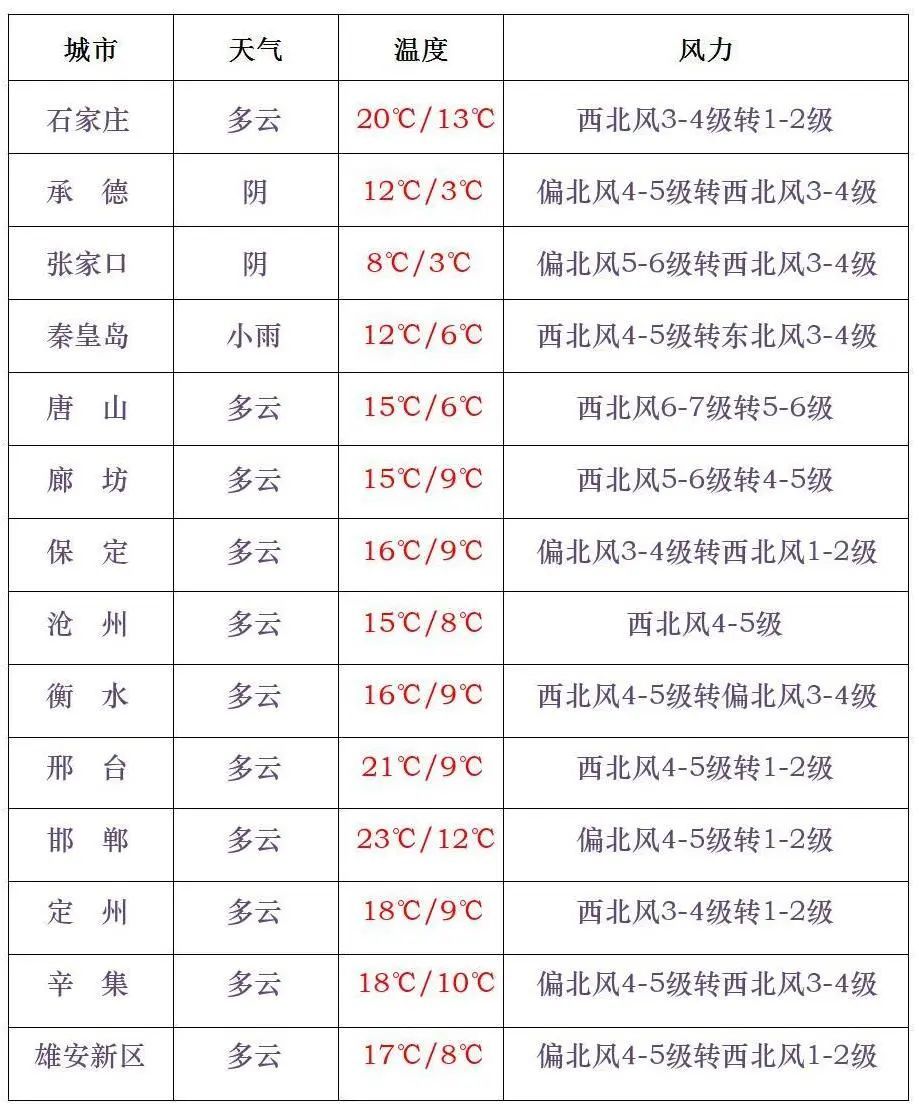 | 城市 | 天气 | 温度 | 风力 |
|---|---|---|---|
| 石家庄 | 多云 | 20℃/13℃ | 西北风3-4级转1-2级 |
| 承　德 | 阴 | 12℃/3℃ | 偏北风4-5级转西北风3-4级 |
| 张家口 | 阴 | 8℃/3℃ | 偏北风5-6级转西北风3-4级 |
| 秦皇岛 | 小雨 | 12℃/6℃ | 西北风4-5级转东北风3-4级 |
| 唐　山 | 多云 | 15℃/6℃ | 西北风6-7级转5-6级 |
| 廊　坊 | 多云 | 15℃/9℃ | 西北风5-6级转4-5级 |
| 保　定 | 多云 | 16℃/9℃ | 偏北风3-4级转西北风1-2级 |
| 沧　州 | 多云 | 15℃/8℃ | 西北风4-5级 |
| 衡　水 | 多云 | 16℃/9℃ | 西北风4-5级转偏北风3-4级 |
| 邢　台 | 多云 | 21℃/9℃ | 西北风4-5级转1-2级 |
| 邯　郸 | 多云 | 23℃/12℃ | 偏北风4-5级转1-2级 |
| 定　州 | 多云 | 18℃/9℃ | 西北风3-4级转1-2级 |
| 辛　集 | 多云 | 18℃/10℃ | 偏北风4-5级转西北风3-4级 |
| 雄安新区 | 多云 | 17℃/8℃ | 偏北风4-5级转西北风1-2级 |